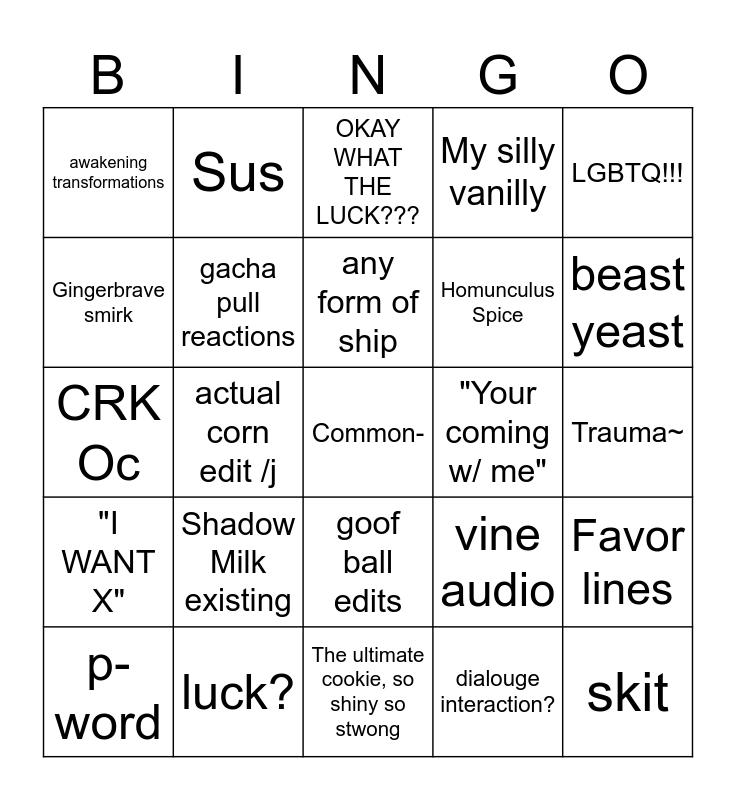 | B | I | N | G | O |
|---|---|---|---|---|
| awakening transformations | Sus | OKAY WHAT THE LUCK??? | My silly vanilly | LGBTQ!!! |
| Gingerbrave smirk | gacha pull reactions | any form of ship | Homunculus Spice | beast yeast |
| CRK Oc | actual corn edit /j | Common- | "Your coming w/ me" | Trauma~ |
| "I WANT X" | Shadow Milk existing | goof ball edits | vine audio | Favor lines |
| p-word | luck? | The ultimate cookie, so shiny so stwong | dialouge interaction? | skit |